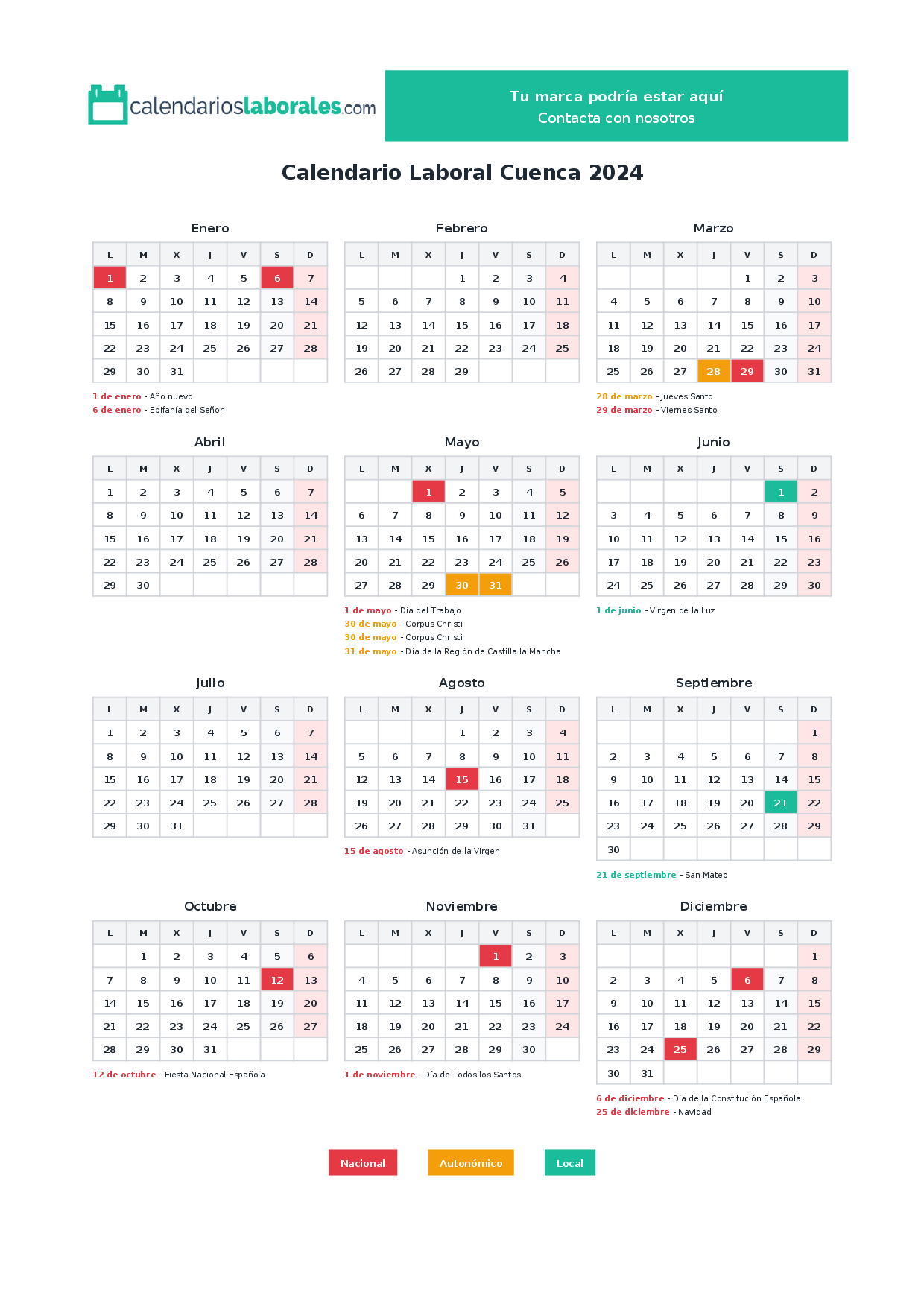 calendarioslaborales.com

Tu marca podría estar aquí
Contacta con nosotros

Calendario Laboral Cuenca 2024

Enero

| L | M | X | J | V | S | D |
|---|---|---|---|---|---|---|
| 1 | 2 | 3 | 4 | 5 | 6 | 7 |
| 8 | 9 | 10 | 11 | 12 | 13 | 14 |
| 15 | 16 | 17 | 18 | 19 | 20 | 21 |
| 22 | 23 | 24 | 25 | 26 | 27 | 28 |
| 29 | 30 | 31 | | | | |

1 de enero - Año nuevo
6 de enero - Epifanía del Señor

Febrero

| L | M | X | J | V | S | D |
|---|---|---|---|---|---|---|
| | | | 1 | 2 | 3 | 4 |
| 5 | 6 | 7 | 8 | 9 | 10 | 11 |
| 12 | 13 | 14 | 15 | 16 | 17 | 18 |
| 19 | 20 | 21 | 22 | 23 | 24 | 25 |
| 26 | 27 | 28 | 29 | | | |

Marzo

| L | M | X | J | V | S | D |
|---|---|---|---|---|---|---|
| | | | | 1 | 2 | 3 |
| 4 | 5 | 6 | 7 | 8 | 9 | 10 |
| 11 | 12 | 13 | 14 | 15 | 16 | 17 |
| 18 | 19 | 20 | 21 | 22 | 23 | 24 |
| 25 | 26 | 27 | 28 | 29 | 30 | 31 |

28 de marzo - Jueves Santo
29 de marzo - Viernes Santo

Abril

| L | M | X | J | V | S | D |
|---|---|---|---|---|---|---|
| 1 | 2 | 3 | 4 | 5 | 6 | 7 |
| 8 | 9 | 10 | 11 | 12 | 13 | 14 |
| 15 | 16 | 17 | 18 | 19 | 20 | 21 |
| 22 | 23 | 24 | 25 | 26 | 27 | 28 |
| 29 | 30 | | | | | |

Mayo

| L | M | X | J | V | S | D |
|---|---|---|---|---|---|---|
| | | 1 | 2 | 3 | 4 | 5 |
| 6 | 7 | 8 | 9 | 10 | 11 | 12 |
| 13 | 14 | 15 | 16 | 17 | 18 | 19 |
| 20 | 21 | 22 | 23 | 24 | 25 | 26 |
| 27 | 28 | 29 | 30 | 31 | | |

1 de mayo - Día del Trabajo
30 de mayo - Corpus Christi
30 de mayo - Corpus Christi
31 de mayo - Día de la Región de Castilla la Mancha

Junio

| L | M | X | J | V | S | D |
|---|---|---|---|---|---|---|
| | | | | | 1 | 2 |
| 3 | 4 | 5 | 6 | 7 | 8 | 9 |
| 10 | 11 | 12 | 13 | 14 | 15 | 16 |
| 17 | 18 | 19 | 20 | 21 | 22 | 23 |
| 24 | 25 | 26 | 27 | 28 | 29 | 30 |

1 de junio - Virgen de la Luz

Julio

| L | M | X | J | V | S | D |
|---|---|---|---|---|---|---|
| 1 | 2 | 3 | 4 | 5 | 6 | 7 |
| 8 | 9 | 10 | 11 | 12 | 13 | 14 |
| 15 | 16 | 17 | 18 | 19 | 20 | 21 |
| 22 | 23 | 24 | 25 | 26 | 27 | 28 |
| 29 | 30 | 31 | | | | |

Agosto

| L | M | X | J | V | S | D |
|---|---|---|---|---|---|---|
| | | | 1 | 2 | 3 | 4 |
| 5 | 6 | 7 | 8 | 9 | 10 | 11 |
| 12 | 13 | 14 | 15 | 16 | 17 | 18 |
| 19 | 20 | 21 | 22 | 23 | 24 | 25 |
| 26 | 27 | 28 | 29 | 30 | 31 | |

15 de agosto - Asunción de la Virgen

Septiembre

| L | M | X | J | V | S | D |
|---|---|---|---|---|---|---|
| | | | | | | 1 |
| 2 | 3 | 4 | 5 | 6 | 7 | 8 |
| 9 | 10 | 11 | 12 | 13 | 14 | 15 |
| 16 | 17 | 18 | 19 | 20 | 21 | 22 |
| 23 | 24 | 25 | 26 | 27 | 28 | 29 |
| 30 | | | | | | |

21 de septiembre - San Mateo

Octubre

| L | M | X | J | V | S | D |
|---|---|---|---|---|---|---|
| | 1 | 2 | 3 | 4 | 5 | 6 |
| 7 | 8 | 9 | 10 | 11 | 12 | 13 |
| 14 | 15 | 16 | 17 | 18 | 19 | 20 |
| 21 | 22 | 23 | 24 | 25 | 26 | 27 |
| 28 | 29 | 30 | 31 | | | |

12 de octubre - Fiesta Nacional Española

Noviembre

| L | M | X | J | V | S | D |
|---|---|---|---|---|---|---|
| | | | | 1 | 2 | 3 |
| 4 | 5 | 6 | 7 | 8 | 9 | 10 |
| 11 | 12 | 13 | 14 | 15 | 16 | 17 |
| 18 | 19 | 20 | 21 | 22 | 23 | 24 |
| 25 | 26 | 27 | 28 | 29 | 30 | |

1 de noviembre - Día de Todos los Santos

Diciembre

| L | M | X | J | V | S | D |
|---|---|---|---|---|---|---|
| | | | | | | 1 |
| 2 | 3 | 4 | 5 | 6 | 7 | 8 |
| 9 | 10 | 11 | 12 | 13 | 14 | 15 |
| 16 | 17 | 18 | 19 | 20 | 21 | 22 |
| 23 | 24 | 25 | 26 | 27 | 28 | 29 |
| 30 | 31 | | | | | |

6 de diciembre - Día de la Constitución Española
25 de diciembre - Navidad

Nacional
Autonómico
Local